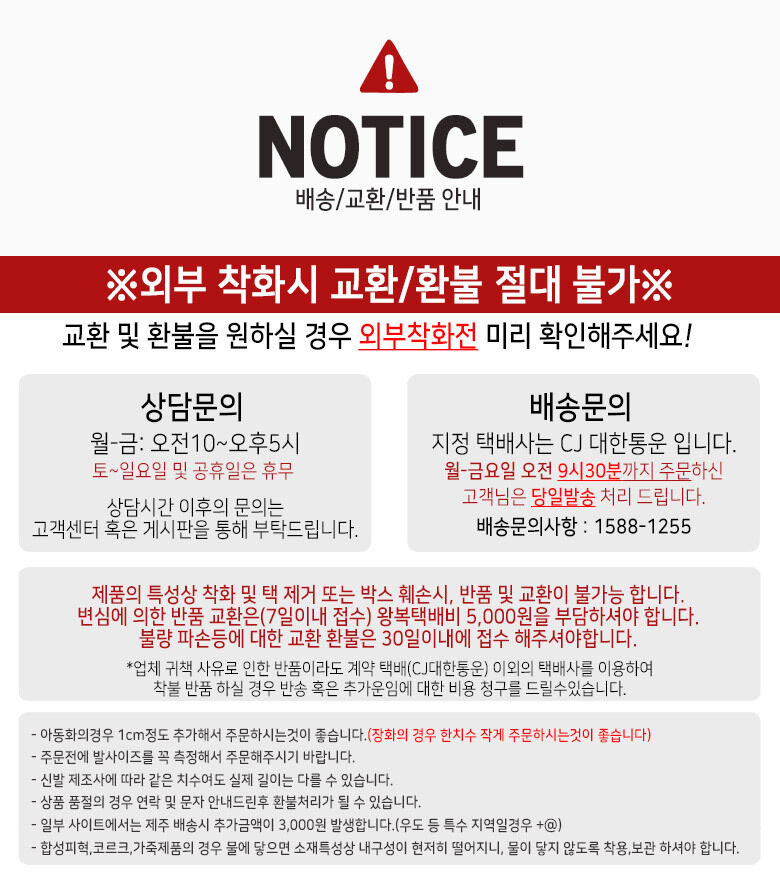 NOTICE
배송/교환/반품 안내

※외부 착화시 교환/환불 절대 불가※

교환 및 환불을 원하실 경우 외부착화전 미리 확인해주세요!

상담문의
월-금: 오전10~오후5시
토~일요일 및 공휴일은 휴무
상담시간 이후의 문의는
고객센터 혹은 게시판을 통해 부탁드립니다.

배송문의
지정 택배사는 CJ 대한통운 입니다.
월-금요일 오전 9시30분까지 주문하신
고객님은 당일발송 처리 드립니다.
배송문의사항 : 1588-1255

제품의 특성상 착화 및 택 제거 또는 박스 훼손시, 반품 및 교환이 불가능 합니다.
변심에 의한 반품 교환은(7일이내 접수) 왕복택배비 5,000원을 부담하셔야 합니다.
불량 파손등에 대한 교환 환불은 30일이내에 접수 해주셔야합니다.

*업체 귀책 사유로 인한 반품이라도 계약 택배(CJ대한통운) 이외의 택배사를 이용하여
착불 반품 하실 경우 반송 혹은 추가운임에 대한 비용 청구를 드릴수있습니다.

- 아동화의경우 1cm정도 추가해서 주문하시는것이 좋습니다.(장화의 경우 한치수 작게 주문하시는것이 좋습니다)
- 주문전에 발사이즈를 꼭 측정해서 주문해주시기 바랍니다.
- 신발 제조사에 따라 같은 치수여도 실제 길이는 다를 수 있습니다.
- 상품 품절의 경우 연락 및 문자 안내드린후 환불처리가 될 수 있습니다.
- 일부 사이트에서는 제주 배송시 추가금액이 3,000원 발생합니다.(우도 등 특수 지역일경우 +@)
- 합성피혁,코르크,가죽제품의 경우 물에 닿으면 소재특성상 내구성이 현저히 떨어지니, 물이 닿지 않도록 착용,보관 하셔야 합니다.